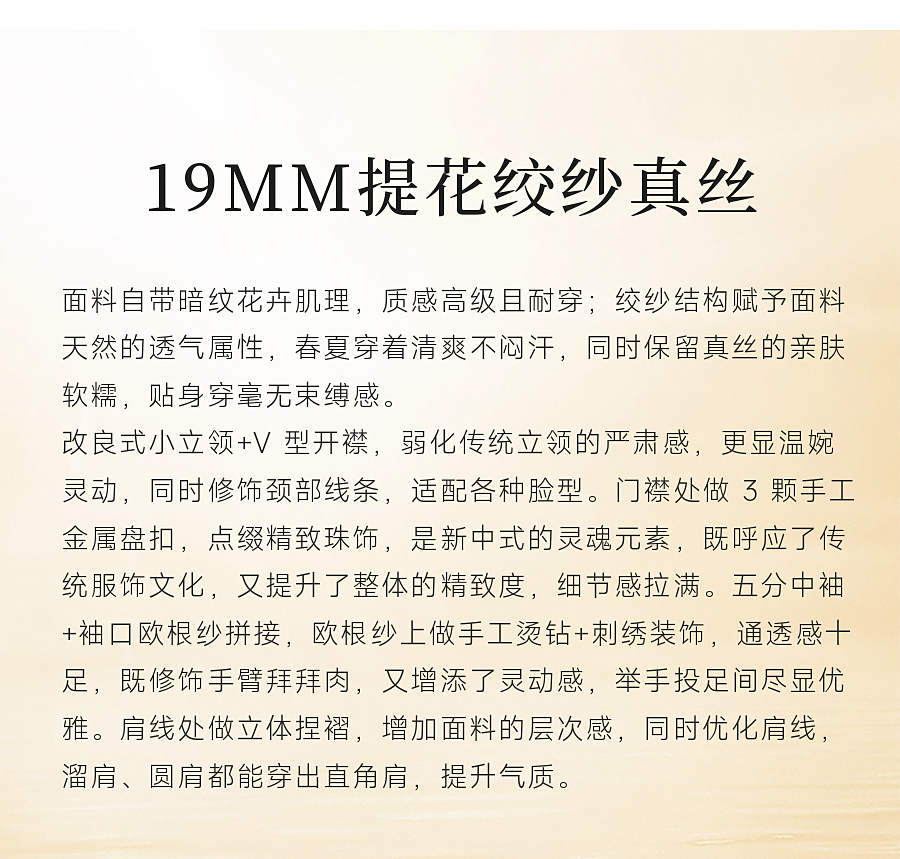 19MM提花绞纱真丝

面料自带暗纹花卉肌理，质感高级且耐穿；绞纱结构赋予面料天然的透气属性，春夏穿着清爽不闷汗，同时保留真丝的亲肤软糯，贴身穿毫无束缚感。

改良式小立领+V型开襟，弱化传统立领的严肃感，更显温婉灵动，同时修饰颈部线条，适配各种脸型。门襟处做3颗手工金属盘扣，点缀精致珠饰，是新中式的灵魂元素，既呼应了传统服饰文化，又提升了整体的精致度，细节感拉满。五分中袖+袖口欧根纱拼接，欧根纱上做手工烫钻+刺绣装饰，通透感十足，既修饰手臂拜拜肉，又增添了灵动感，举手投足间尽显优雅。肩线处做立体捏褶，增加面料的层次感，同时优化肩线，溜肩、圆肩都能穿出直角肩，提升气质。